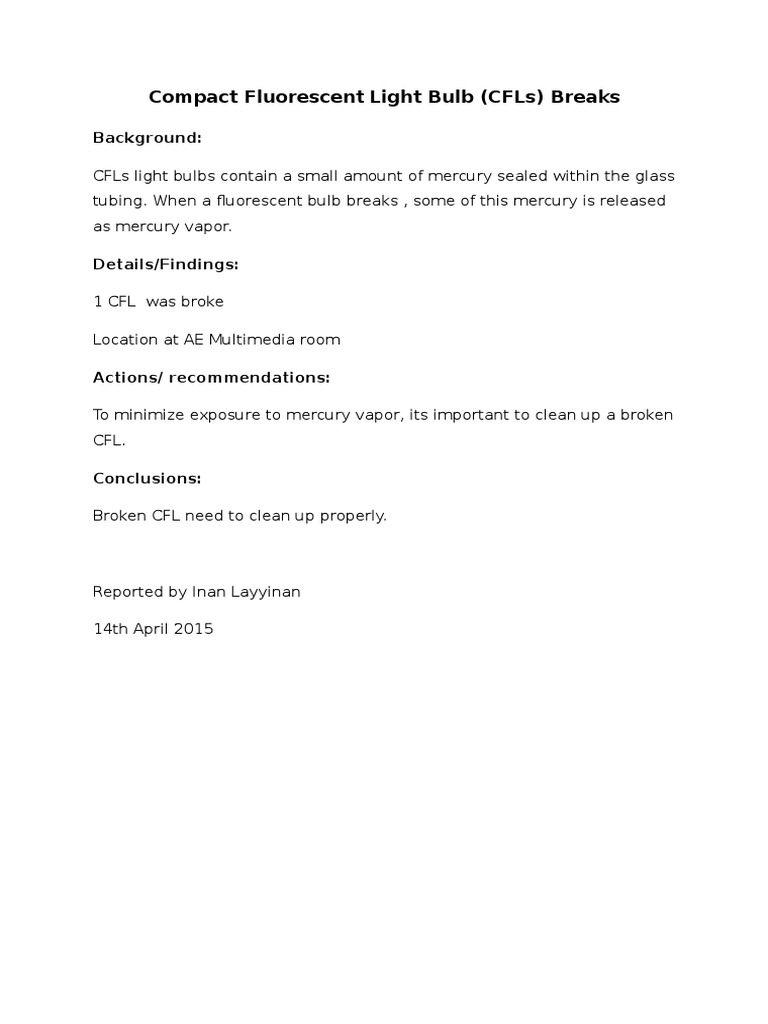 Compact Fluorescent Light Bulb (CFLs) Breaks

Background:

CFLs light bulbs contain a small amount of mercury sealed within the glass tubing. When a fluorescent bulb breaks , some of this mercury is released as mercury vapor.

Details/Findings:

1 CFL  was broke

Location at AE Multimedia room

Actions/ recommendations:

To minimize exposure to mercury vapor, its important to clean up a broken CFL.

Conclusions:

Broken CFL need to clean up properly.

Reported by Inan Layyinan

14th April 2015